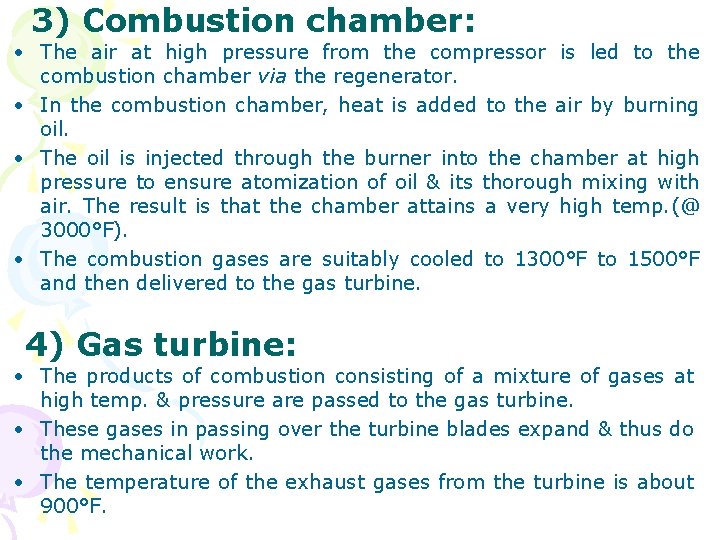 3) Combustion chamber:

• The air at high pressure from the compressor is led to the combustion chamber via the regenerator.

• In the combustion chamber, heat is added to the air by burning oil.

• The oil is injected through the burner into the chamber at high pressure to ensure atomization of oil & its thorough mixing with air. The result is that the chamber attains a very high temp.(@ 3000°F).

• The combustion gases are suitably cooled to 1300°F to 1500°F and then delivered to the gas turbine.

4) Gas turbine:

• The products of combustion consisting of a mixture of gases at high temp. & pressure are passed to the gas turbine.

• These gases in passing over the turbine blades expand & thus do the mechanical work.

• The temperature of the exhaust gases from the turbine is about 900°F.